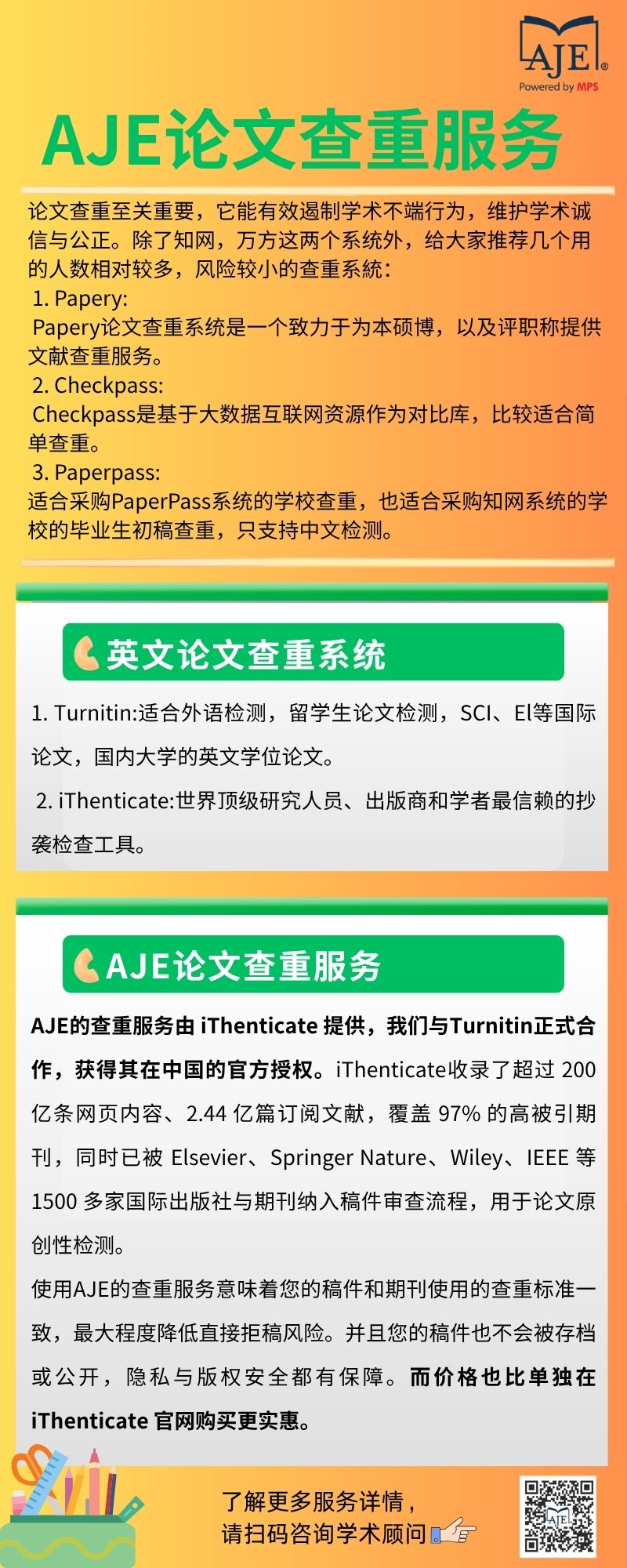 AJE®
Powered by MPS

AJE论文查重服务

论文查重至关重要，它能有效遏制学术不端行为，维护学术诚信与公正。除了知网，万方这两个系统外，给大家推荐几个用的人数相对较多，风险较小的查重系统：
1. Papery:
Papery论文查重系统是一个致力于为本硕博，以及评职称提供文献查重服务。
2. Checkpass:
Checkpass是基于大数据互联网资源作为对比库，比较适合简单查重。
3. Paperpass:
适合采购PaperPass系统的学校查重，也适合采购知网系统的学校的毕业生初稿查重，只支持中文检测。

英文论文查重系统

1. Turnitin:适合外语检测，留学生论文检测，SCI、EI等国际论文，国内大学的英文学位论文。
2. iThenticate:世界顶级研究人员、出版商和学者最信赖的抄袭检查工具。

AJE论文查重服务

AJE的查重服务由 iThenticate 提供，我们与Turnitin正式合作，获得其在中国的官方授权。iThenticate收录了超过 200 亿条网页内容、2.44 亿篇订阅文献，覆盖 97% 的高被引期刊，同时已被 Elsevier、Springer Nature、Wiley、IEEE 等 1500 多家国际出版社与期刊纳入稿件审查流程，用于论文原创性检测。
使用AJE的查重服务意味着您的稿件和期刊使用的查重标准一致，最大程度降低直接拒稿风险。并且您的稿件也不会被存档或公开，隐私与版权安全都有保障。而价格也比单独在 iThenticate 官网购买更实惠。

了解更多服务详情，
请扫码咨询学术顾问

AJE